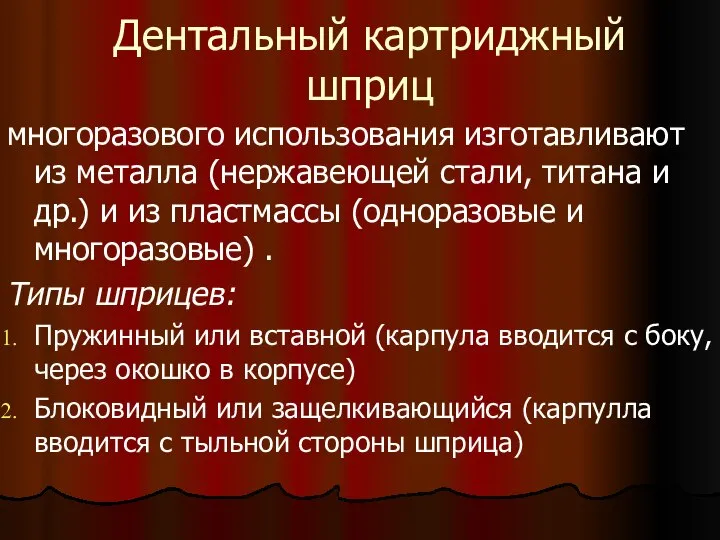 Дентальный картриджный шприц

многоразового использования изготавливают из металла (нержавеющей стали, титана и др.) и из пластмассы (одноразовые и многоразовые) .

Типы шприцев:

1. Пружинный или вставной (карпула вводится с боку, через окошко в корпусе)
2. Блоковидный или защелкивающийся (карпулла вводится с тыльной стороны шприца)